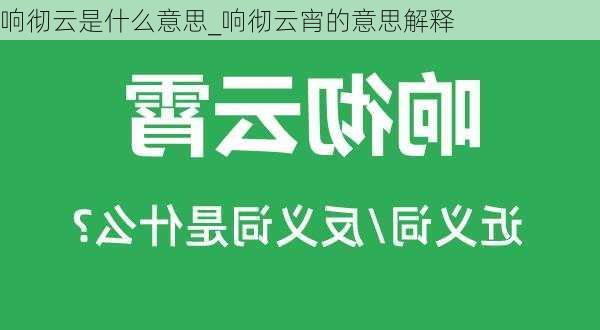 响彻云是什么意思_响彻云宵的意思解释

响彻云霄

近义词/反义词是什么？